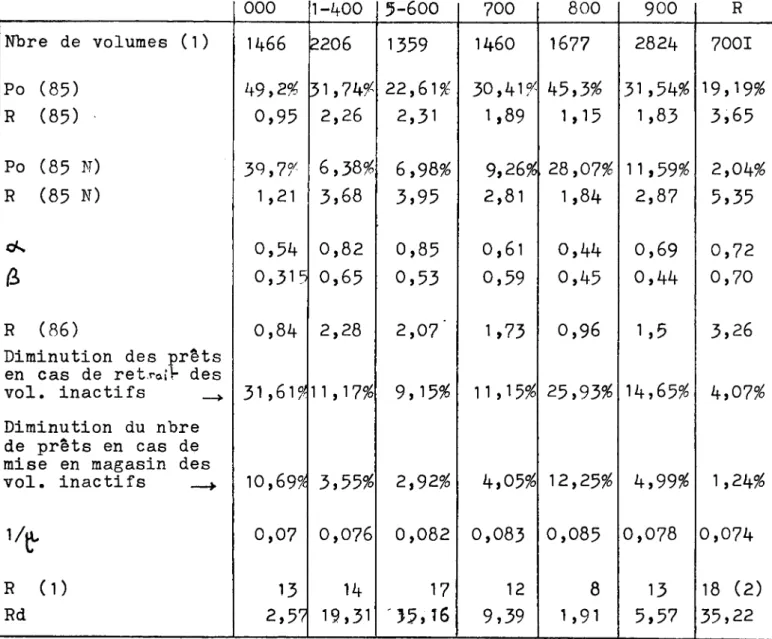 |  | 000 | 1-400 | 5-600 | 700 | 800 | 900 | R |
|---|---|---|---|---|---|---|---|
| Nbre de volumes (1) | 1466 | 2206 | 1359 | 1460 | 1677 | 2824 | 700I |
| Po (85) | 49,2% | 31,74% | 22,61% | 30,41% | 45,3% | 31,54% | 19,19% |
| R (85) | 0,95 | 2,26 | 2,31 | 1,89 | 1,15 | 1,83 | 3,65 |
| Po (85 N) | 39,7% | 6,38% | 6,98% | 9,26% | 28,07% | 11,59% | 2,04% |
| R (85 N) | 1,21 | 3,68 | 3,95 | 2,81 | 1,84 | 2,87 | 5,35 |
| $\alpha$ | 0,54 | 0,82 | 0,85 | 0,61 | 0,44 | 0,69 | 0,72 |
| $\beta$ | 0,315 | 0,65 | 0,53 | 0,59 | 0,45 | 0,44 | 0,70 |
| R (86) | 0,84 | 2,28 | 2,07 | 1,73 | 0,96 | 1,5 | 3,26 |
| Diminution des prêts en cas de retrait des vol. inactifs → | 31,61% | 11,17% | 9,15% | 11,15% | 25,93% | 14,65% | 4,07% |
| Diminution du nbre de prêts en cas de mise en magasin des vol. inactifs → | 10,69% | 3,55% | 2,92% | 4,05% | 12,25% | 4,99% | 1,24% |
| $1/\mu$ | 0,07 | 0,076 | 0,082 | 0,083 | 0,085 | 0,078 | 0,074 |
| R (1) | 13 | 14 | 17 | 12 | 8 | 13 | 18 (2) |
| Rd | 2,57 | 19,31 | 35,16 | 9,39 | 1,91 | 5,57 | 35,22 |